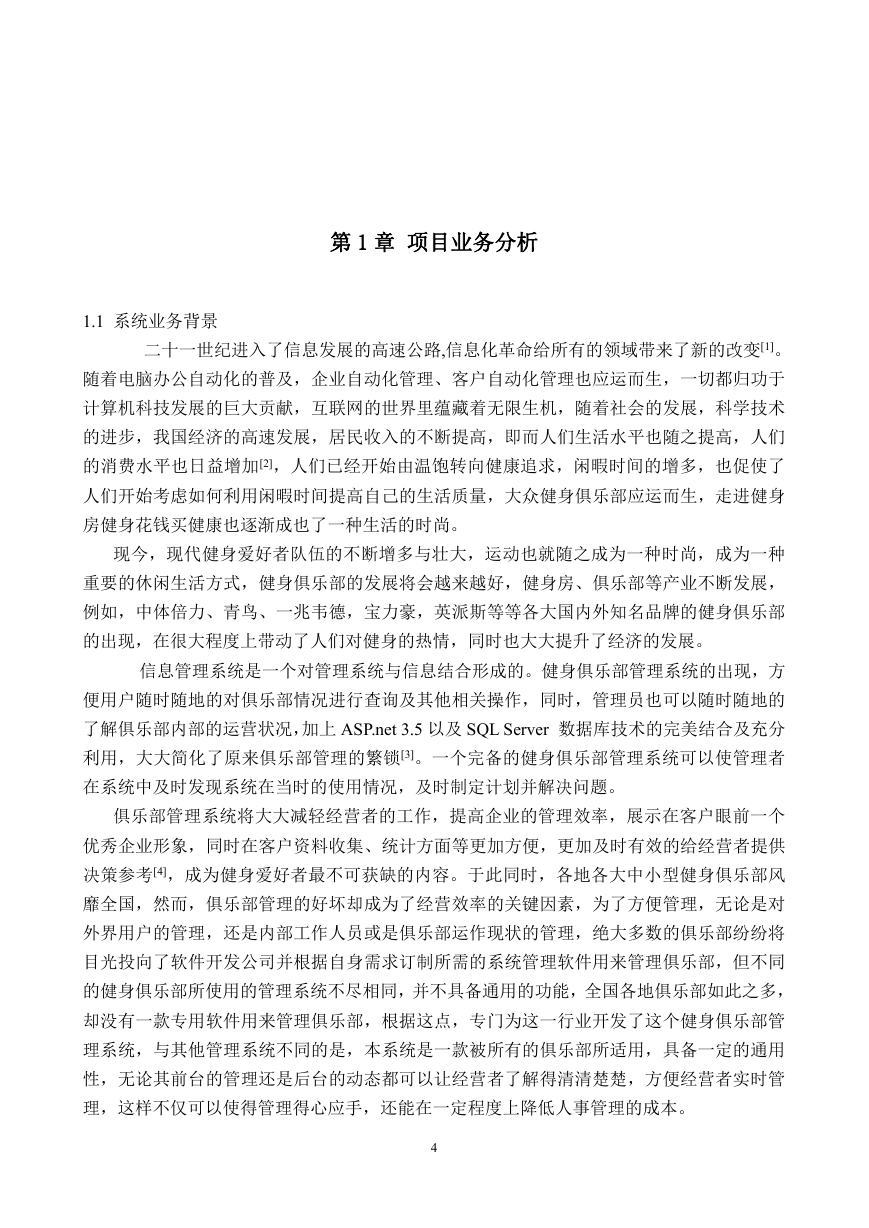 第 1 章 项目业务分析

1.1 系统业务背景

二十一世纪进入了信息发展的高速公路,信息化革命给所有的领域带来了新的改变$^{[1]}$。随着电脑办公自动化的普及，企业自动化管理、客户自动化管理也应运而生，一切都归功于计算机科技发展的巨大贡献，互联网的世界里蕴藏着无限生机，随着社会的发展，科学技术的进步，我国经济的高速发展，居民收入的不断提高，即而人们生活水平也随之提高，人们的消费水平也日益增加$^{[2]}$，人们已经开始由温饱转向健康追求，闲暇时间的增多，也促使了人们开始考虑如何利用闲暇时间提高自己的生活质量，大众健身俱乐部应运而生，走进健身房健身花钱买健康也逐渐成也了一种生活的时尚。

现今，现代健身爱好者队伍的不断增多与壮大，运动也就随之成为一种时尚，成为一种重要的休闲生活方式，健身俱乐部的发展将会越来越好，健身房、俱乐部等产业不断发展，例如，中体倍力、青鸟、一兆韦德，宝力豪，英派斯等等各大国内外知名品牌的健身俱乐部的出现，在很大程度上带动了人们对健身的热情，同时也大大提升了经济的发展。

信息管理系统是一个对管理系统与信息结合形成的。健身俱乐部管理系统的出现，方便用户随时随地的对俱乐部情况进行查询及其他相关操作，同时，管理员也可以随时随地的了解俱乐部内部的运营状况，加上 ASP.net 3.5 以及 SQL Server 数据库技术的完美结合及充分利用，大大简化了原来俱乐部管理的繁锁$^{[3]}$。一个完备的健身俱乐部管理系统可以使管理者在系统中及时发现系统在当时的使用情况，及时制定计划并解决问题。

俱乐部管理系统将大大减轻经营者的工作，提高企业的管理效率，展示在客户眼前一个优秀企业形象，同时在客户资料收集、统计方面等更加方便，更加及时有效的给经营者提供决策参考$^{[4]}$，成为健身爱好者最不可获缺的内容。于此同时，各地各大中小型健身俱乐部风靡全国，然而，俱乐部管理的好坏却成为了经营效率的关键因素，为了方便管理，无论是对外界用户的管理，还是内部工作人员或是俱乐部运作现状的管理，绝大多数的俱乐部纷纷将目光投向了软件开发公司并根据自身需求订制所需的系统管理软件用来管理俱乐部，但不同的健身俱乐部所使用的管理系统不尽相同，并不具备通用的功能，全国各地俱乐部如此之多，却没有一款专用软件用来管理俱乐部，根据这点，专门为这一行业开发了这个健身俱乐部管理系统，与其他管理系统不同的是，本系统是一款被所有的俱乐部所适用，具备一定的通用性，无论其前台的管理还是后台的动态都可以让经营者了解得清清楚楚，方便经营者实时管理，这样不仅可以使得管理得心应手，还能在一定程度上降低人事管理的成本。

4